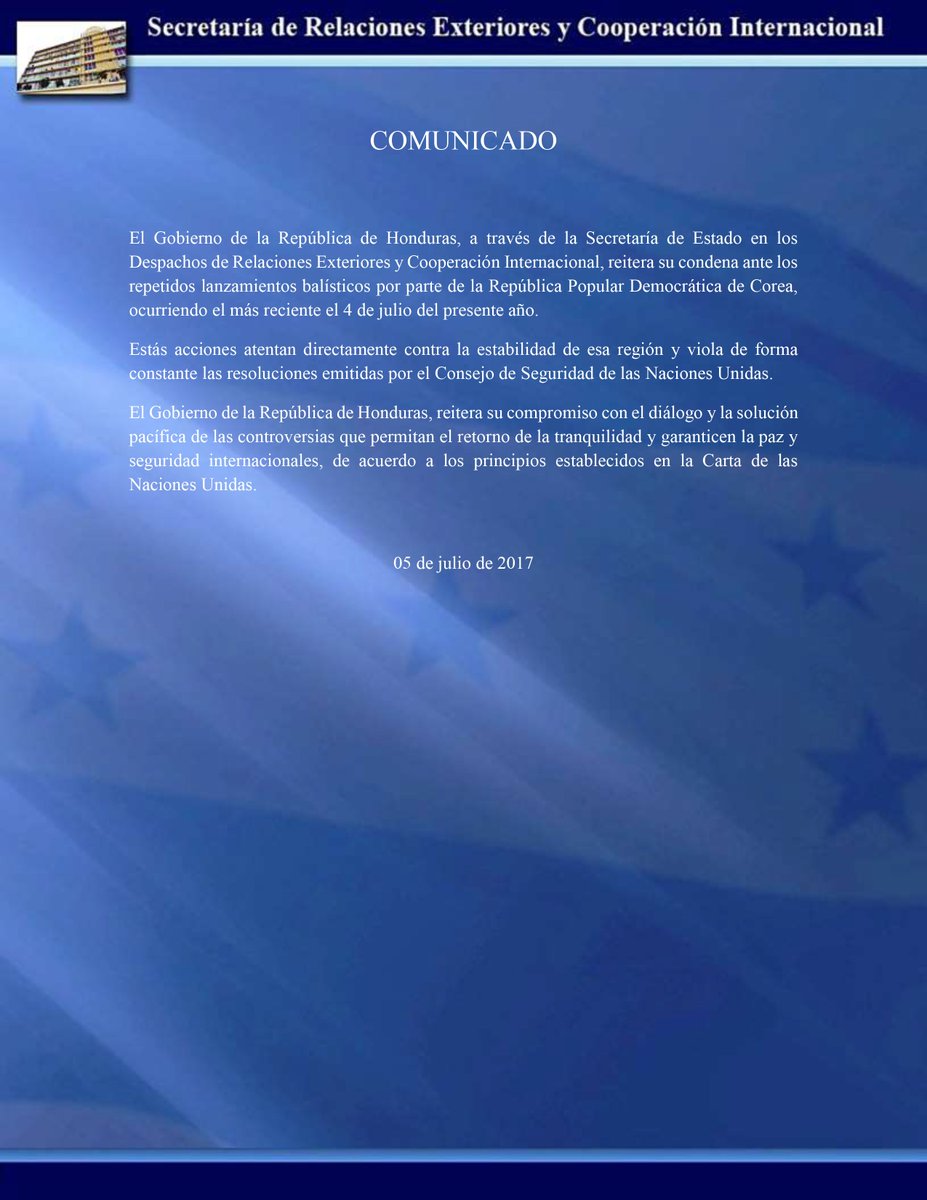 Secretaría de Relaciones Exteriores y Cooperación Internacional

COMUNICADO

El Gobierno de la República de Honduras, a través de la Secretaría de Estado en los Despachos de Relaciones Exteriores y Cooperación Internacional, reitera su condena ante los repetidos lanzamientos balísticos por parte de la República Popular Democrática de Corea, ocurriendo el más reciente el 4 de julio del presente año.

Estás acciones atentan directamente contra la estabilidad de esa región y viola de forma constante las resoluciones emitidas por el Consejo de Seguridad de las Naciones Unidas.

El Gobierno de la República de Honduras, reitera su compromiso con el diálogo y la solución pacífica de las controversias que permitan el retorno de la tranquilidad y garanticen la paz y seguridad internacionales, de acuerdo a los principios establecidos en la Carta de las Naciones Unidas.

05 de julio de 2017